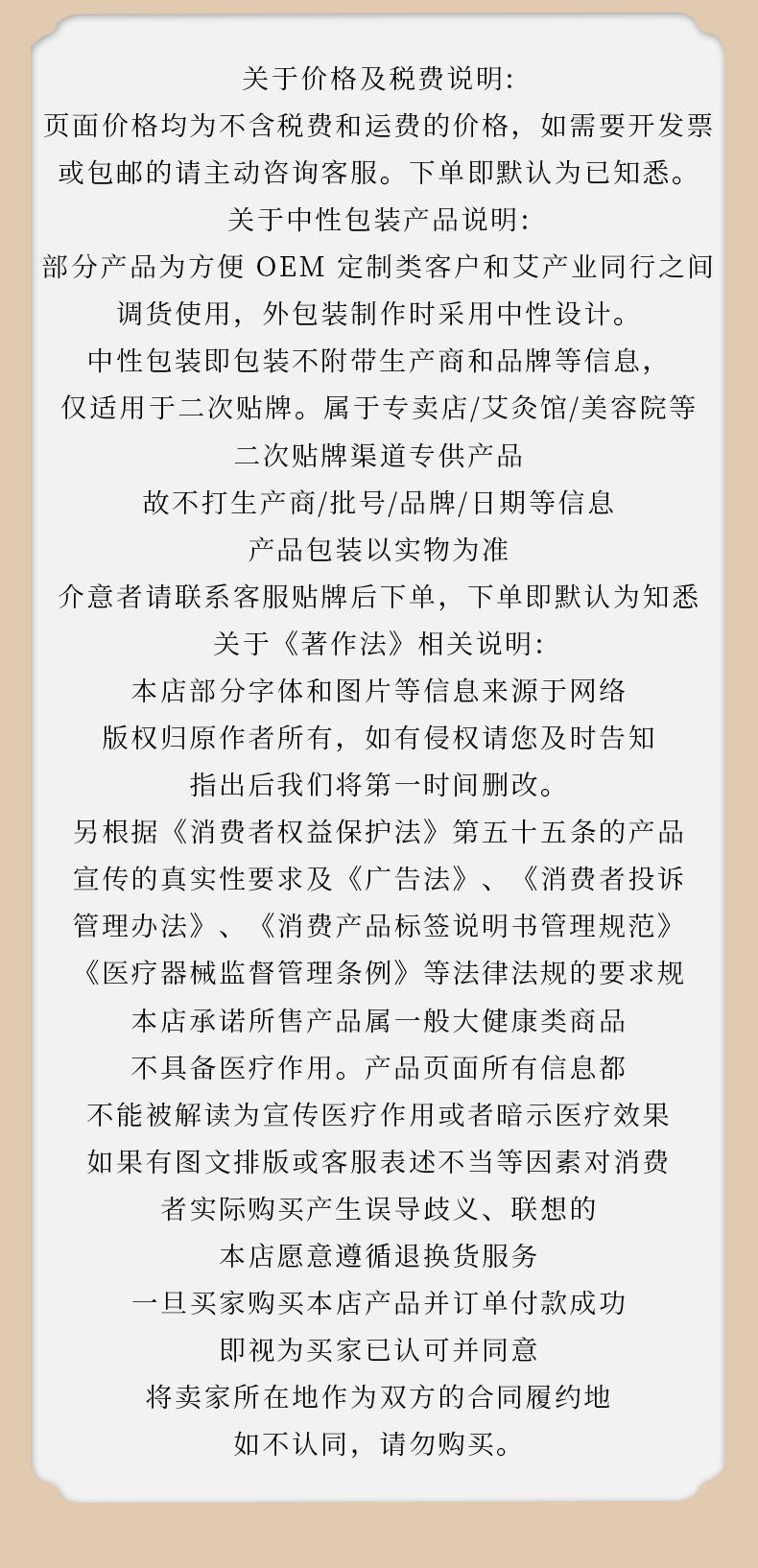 关于价格及税费说明:
页面价格均为不含税费和运费的价格，如需要开发票或包邮的请主动咨询客服。下单即默认为已知悉。
关于中性包装产品说明:
部分产品为方便 OEM 定制类客户和艾产业同行之间调货使用，外包装制作时采用中性设计。
中性包装即包装不附带生产商和品牌等信息，
仅适用于二次贴牌。属于专卖店/艾灸馆/美容院等
二次贴牌渠道专供产品
故不打生产商/批号/品牌/日期等信息
产品包装以实物为准
介意者请联系客服贴牌后下单，下单即默认为知悉
关于《著作法》相关说明:
本店部分字体和图片等信息来源于网络
版权归原作者所有，如有侵权请您及时告知
指出后我们将第一时间删改。
另根据《消费者权益保护法》第五十五条的产品
宣传的真实性要求及《广告法》、《消费者投诉
管理办法》、《消费产品标签说明书管理规范》
《医疗器械监督管理条例》等法律法规的要求规
本店承诺所售产品属一般大健康类商品
不具备医疗作用。产品页面所有信息都
不能被解读为宣传医疗作用或者暗示医疗效果
如果有图文排版或客服表述不当等因素对消费
者实际购买产生误导歧义、联想的
本店愿意遵循退换货服务
一旦买家购买本店产品并订单付款成功
即视为买家已认可并同意
将卖家所在地作为双方的合同履约地
如不认同，请勿购买。